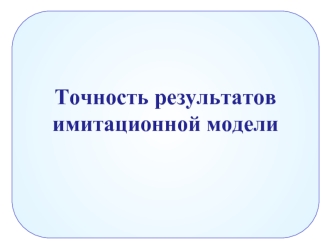 Точность результатов имитационной модели